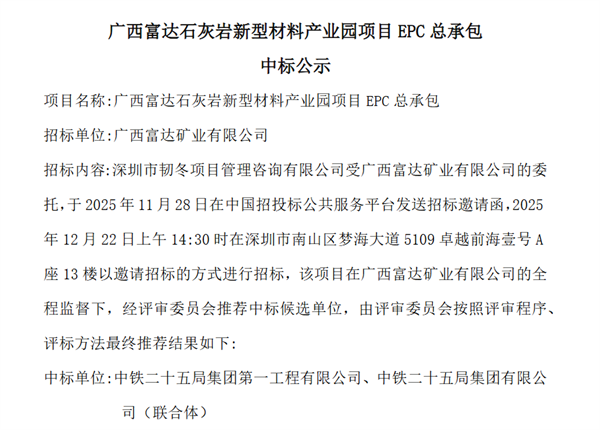 广西富达石灰岩新型材料产业园项目 EPC 总承包
中标公示

项目名称:广西富达石灰岩新型材料产业园项目 EPC 总承包

招标单位:广西富达矿业有限公司

招标内容:深圳市韧冬项目管理咨询有限公司受广西富达矿业有限公司的委托,于 2025 年 11 月 28 日在中国招投标公共服务平台发送招标邀请函,2025 年 12 月 22 日上午 14:30 时在深圳市南山区梦海大道 5109 卓越前海壹号 A 座 13 楼以邀请招标的方式进行招标，该项目在广西富达矿业有限公司的全程监督下，经评审委员会推荐中标候选单位，由评审委员会按照评审程序、评标方法最终推荐结果如下:

中标单位:中铁二十五局集团第一工程有限公司、中铁二十五局集团有限公司（联合体）